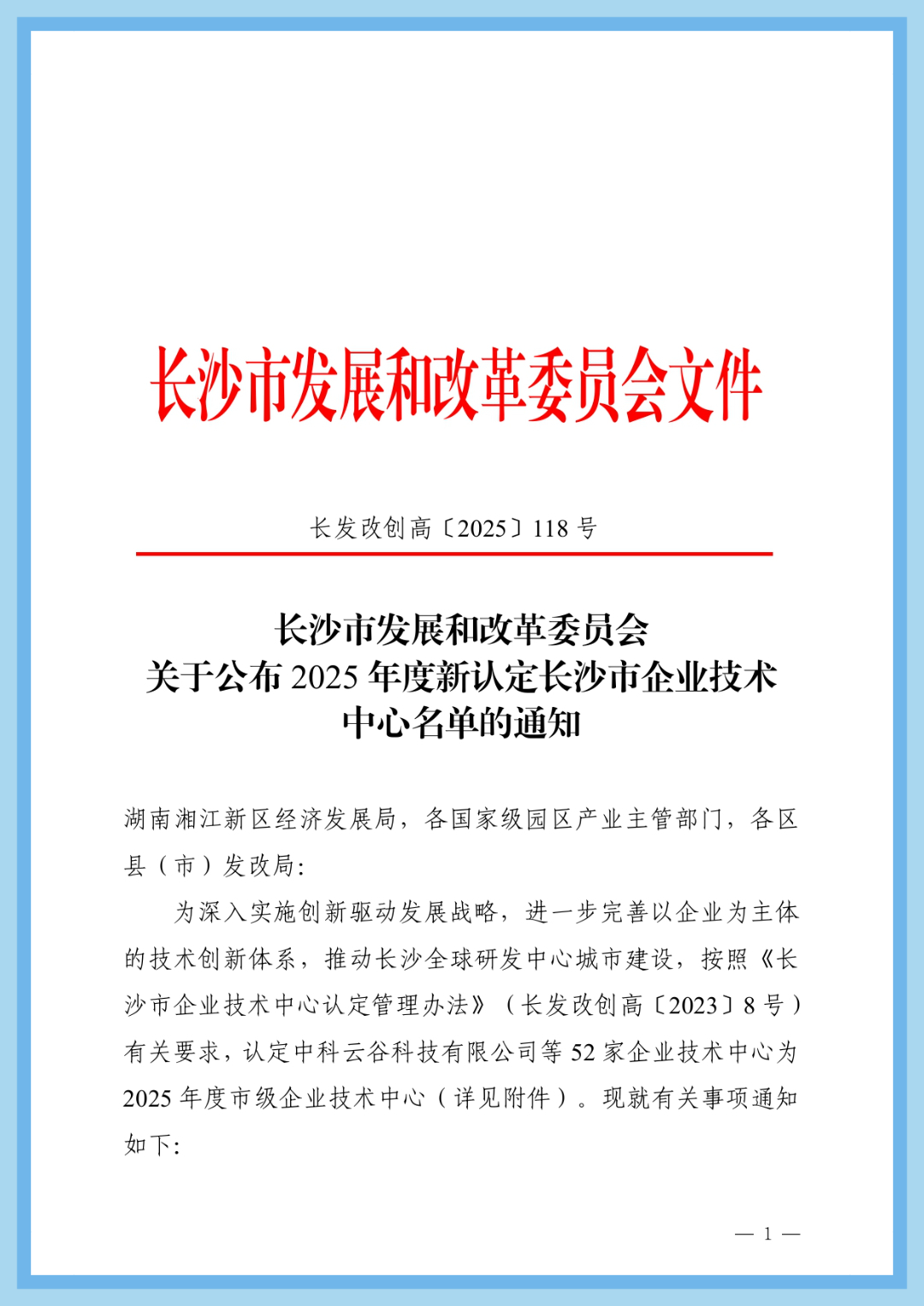 长沙市发展和改革委员会文件

长发改创高〔2025〕118 号

长沙市发展和改革委员会
关于公布 2025 年度新认定长沙市企业技术中心名单的通知

湖南湘江新区经济发展局，各国家级园区产业主管部门，各区县（市）发改局：

为深入实施创新驱动发展战略，进一步完善以企业为主体的技术创新体系，推动长沙全球研发中心城市建设，按照《长沙市企业技术中心认定管理办法》（长发改创高〔2023〕8 号）有关要求，认定中科云谷科技有限公司等 52 家企业技术中心为 2025 年度市级企业技术中心（详见附件）。现就有关事项通知如下:

— 1 —